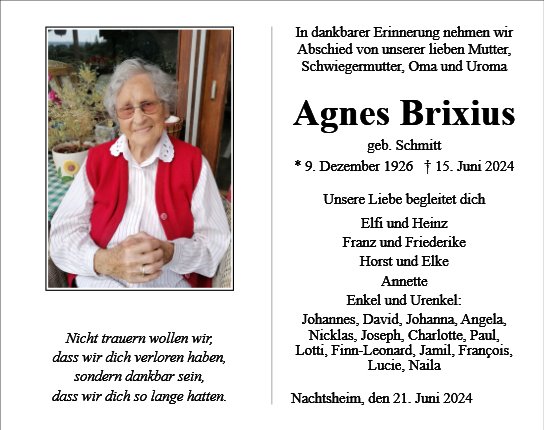 Nicht trauern wollen wir,
dass wir dich verloren haben,
sondern dankbar sein,
dass wir dich so lange hatten.

In dankbarer Erinnerung nehmen wir Abschied von unserer lieben Mutter, Schwiegermutter, Oma und Uroma

Agnes Brixius

geb. Schmitt

* 9. Dezember 1926 † 15. Juni 2024

Unsere Liebe begleitet dich

Elfi und Heinz
Franz und Friederike
Horst und Elke
Annette
Enkel und Urenkel:
Johannes, David, Johanna, Angela, Nicklas, Joseph, Charlotte, Paul, Lotti, Finn-Leonard, Jamil, François, Lucie, Naila

Nachtsheim, den 21. Juni 2024